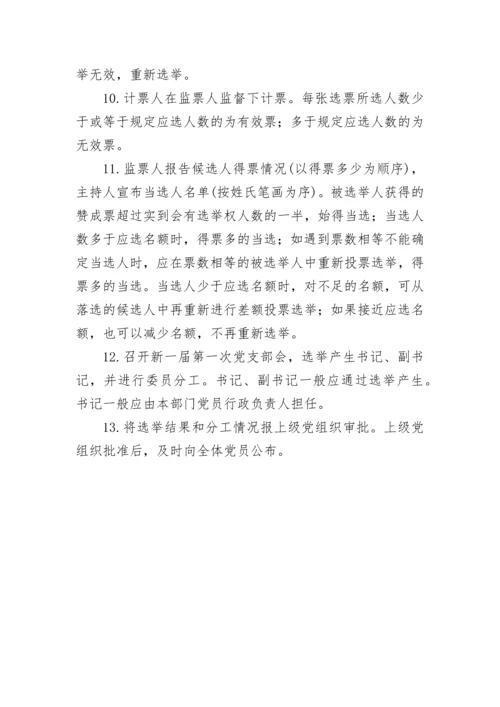 举无效，重新选举。

10. 计票人在监票人监督下计票。每张选票所选人数少于或等于规定应选人数的为有效票；多于规定应选人数的为无效票。

11. 监票人报告候选人得票情况(以得票多少为顺序)，主持人宣布当选人名单(按姓氏笔画为序)。被选举人获得的赞成票超过实到会有选举权人数的一半，始得当选；当选人数多于应选名额时，得票多的当选；如遇到票数相等不能确定当选人时，应在票数相等的被选举人中重新投票选举，得票多的当选。当选人少于应选名额时，对不足的名额，可从落选的候选人中再重新进行差额投票选举；如果接近应选名额，也可以减少名额，不再重新选举。

12. 召开新一届第一次党支部会，选举产生书记、副书记，并进行委员分工。书记、副书记一般应通过选举产生。书记一般应由本部门党员行政负责人担任。

13. 将选举结果和分工情况报上级党组织审批。上级党组织批准后，及时向全体党员公布。